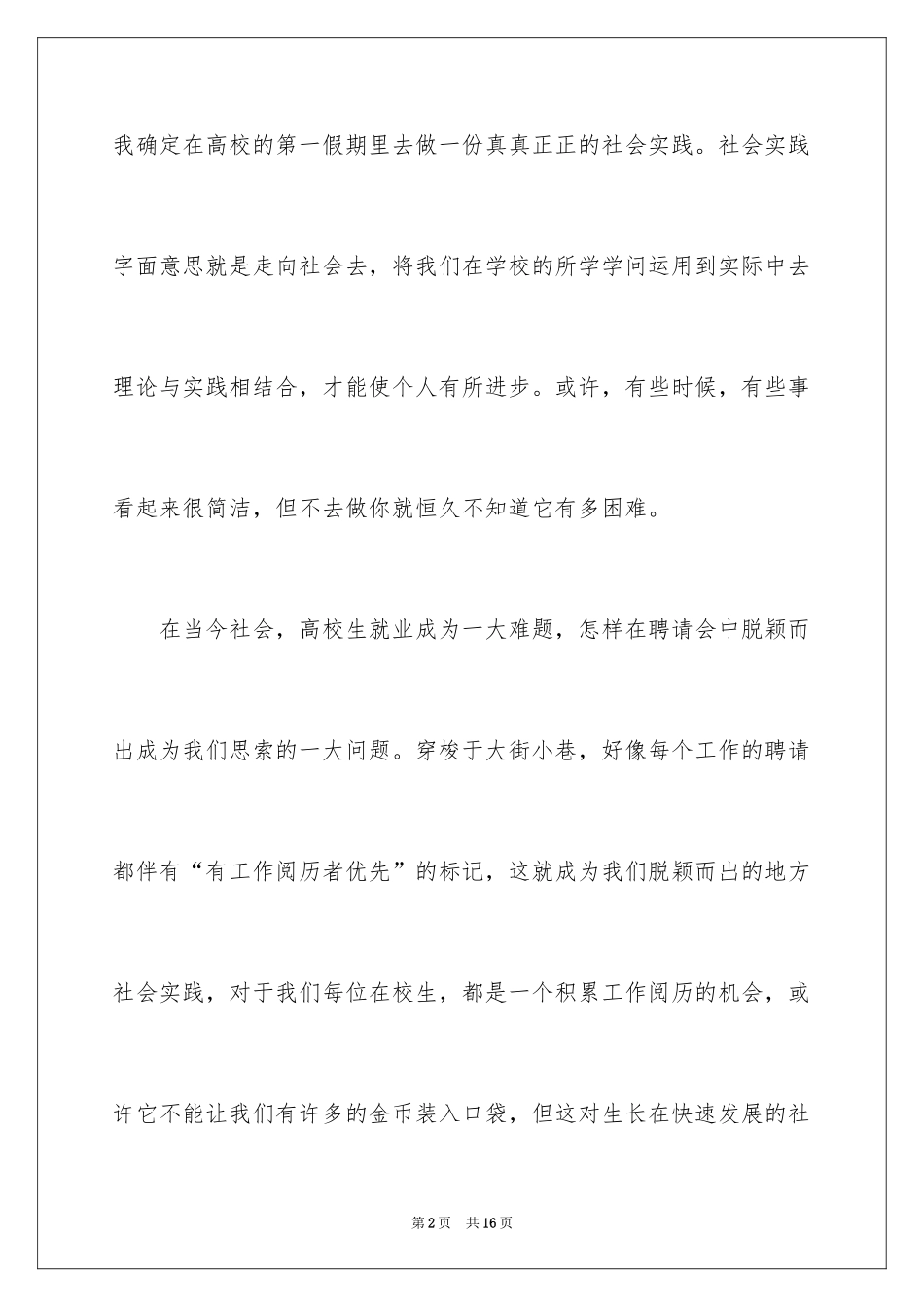 我确定在高校的第一假期里去做一份真真正正的社会实践。社会实践字面意思就是走向社会去，将我们在学校的所学学问运用到实际中去理论与实践相结合，才能使个人有所进步。或许，有些时候，有些事看起来很简洁，但不去做你就恒久不知道它有多困难。

在当今社会，高校生就业成为一大难题，怎样在聘请会中脱颖而出成为我们思索的一大问题。穿梭于大街小巷，好像每个工作的聘请都伴有“有工作阅历者优先”的标记，这就成为我们脱颖而出的地方社会实践，对于我们每位在校生，都是一个积累工作阅历的机会，或许它不能让我们有许多的金币装入口袋，但这对生长在快速发展的社

第2页　共16页